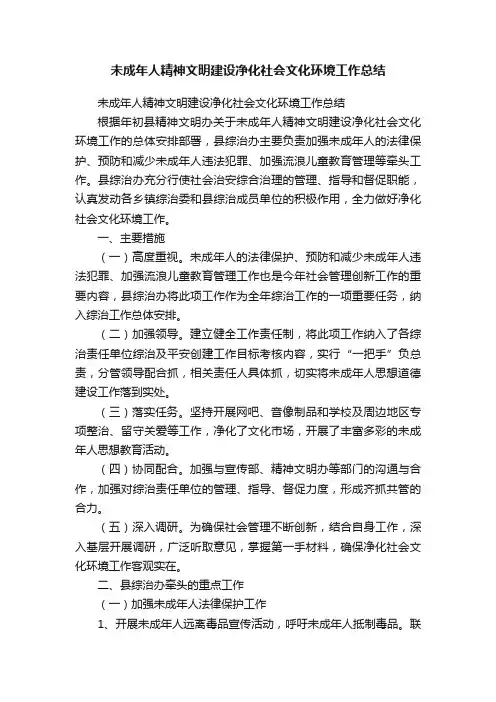 未成年人精神文明建设净化社会文化环境工作总结

未成年人精神文明建设净化社会文化环境工作总结

根据年初县精神文明办关于未成年人精神文明建设净化社会文化环境工作的总体安排部署，县综治办主要负责加强未成年人的法律保护、预防和减少未成年人违法犯罪、加强流浪儿童教育管理等牵头工作。县综治办充分行使社会治安综合治理的管理、指导和督促职能，认真发动各乡镇综治委和县综治成员单位的积极作用，全力做好净化社会文化环境工作。

一、主要措施

（一）高度重视。未成年人的法律保护、预防和减少未成年人违法犯罪、加强流浪儿童教育管理工作也是今年社会管理创新工作的重要内容，县综治办将此项工作作为全年综治工作的一项重要任务，纳入综治工作总体安排。

（二）加强领导。建立健全工作责任制，将此项工作纳入了各综治责任单位综治及平安创建工作目标考核内容，实行“一把手”负总责，分管领导配合抓，相关责任人具体抓，切实将未成年人思想道德建设工作落到实处。

（三）落实任务。坚持开展网吧、音像制品和学校及周边地区专项整治、留守关爱等工作，净化了文化市场，开展了丰富多彩的未成年人思想教育活动。

（四）协同配合。加强与宣传部、精神文明办等部门的沟通与合作，加强对综治责任单位的管理、指导、督促力度，形成齐抓共管的合力。

（五）深入调研。为确保社会管理不断创新，结合自身工作，深入基层开展调研，广泛听取意见，掌握第一手材料，确保净化社会文化环境工作客观实在。

二、县综治办牵头的重点工作

（一）加强未成年人法律保护工作

1、开展未成年人远离毒品宣传活动，呼吁未成年人抵制毒品。联